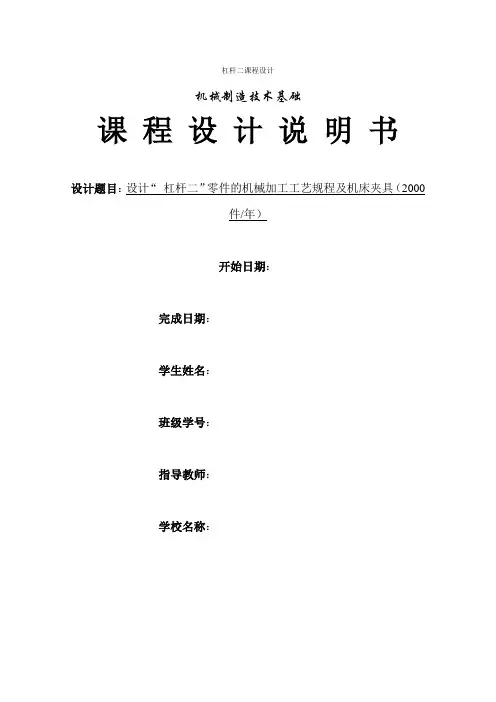 杠杆二课程设计

机械制造技术基础

课 程 设 计 说 明 书

设计题目：设计“ 杠杆二”零件的机械加工工艺规程及机床夹具（2000件/年）

开始日期：

完成日期：

学生姓名：

班级学号：

指导教师：

学校名称：